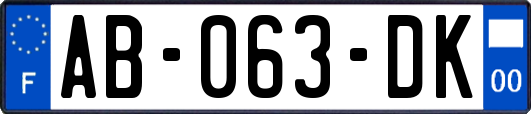 F

AB-063-DK

00